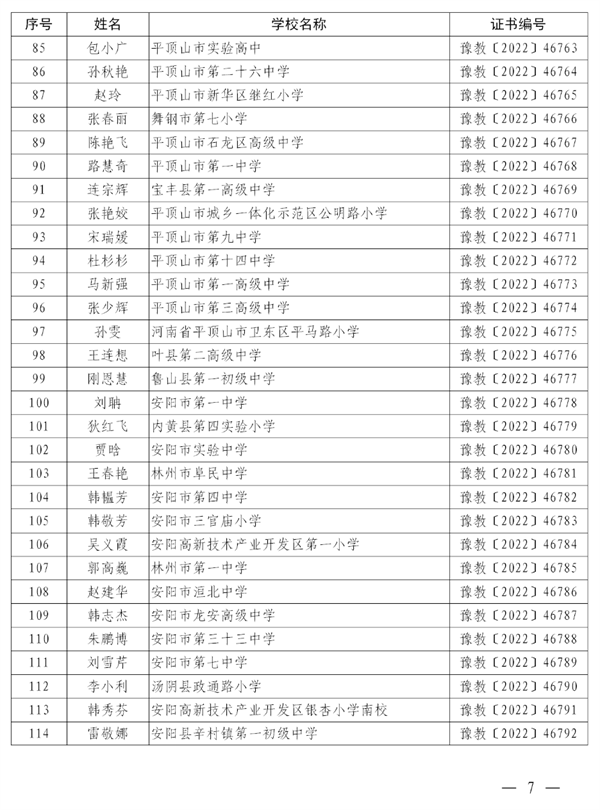 | 序号 | 姓名 | 学校名称 | 证书编号 |
|---|---|---|---|
| 85 | 包小广 | 平顶山市实验高中 | 豫教〔2022〕46763 |
| 86 | 孙秋艳 | 平顶山市第二十六中学 | 豫教〔2022〕46764 |
| 87 | 赵玲 | 平顶山市新华区继红小学 | 豫教〔2022〕46765 |
| 88 | 张春丽 | 舞钢市第七小学 | 豫教〔2022〕46766 |
| 89 | 陈艳飞 | 平顶山市石龙区高级中学 | 豫教〔2022〕46767 |
| 90 | 路慧奇 | 平顶山市第一中学 | 豫教〔2022〕46768 |
| 91 | 连宗辉 | 宝丰县第一高级中学 | 豫教〔2022〕46769 |
| 92 | 张艳姣 | 平顶山市城乡一体化示范区公明路小学 | 豫教〔2022〕46770 |
| 93 | 宋瑞媛 | 平顶山市第九中学 | 豫教〔2022〕46771 |
| 94 | 杜杉杉 | 平顶山市第十四中学 | 豫教〔2022〕46772 |
| 95 | 马新强 | 平顶山市第一高级中学 | 豫教〔2022〕46773 |
| 96 | 张少辉 | 平顶山市第三高级中学 | 豫教〔2022〕46774 |
| 97 | 孙雯 | 河南省平顶山市卫东区平马路小学 | 豫教〔2022〕46775 |
| 98 | 王连想 | 叶县第二高级中学 | 豫教〔2022〕46776 |
| 99 | 刚恩慧 | 鲁山县第一初级中学 | 豫教〔2022〕46777 |
| 100 | 刘聃 | 安阳市第一中学 | 豫教〔2022〕46778 |
| 101 | 狄红飞 | 内黄县第四实验小学 | 豫教〔2022〕46779 |
| 102 | 贾晗 | 安阳市实验中学 | 豫教〔2022〕46780 |
| 103 | 王春艳 | 林州市阜民中学 | 豫教〔2022〕46781 |
| 104 | 韩韫芳 | 安阳市第四中学 | 豫教〔2022〕46782 |
| 105 | 韩敬芳 | 安阳市三官庙小学 | 豫教〔2022〕46783 |
| 106 | 吴义霞 | 安阳高新技术产业开发区第一小学 | 豫教〔2022〕46784 |
| 107 | 郭高巍 | 林州市第一中学 | 豫教〔2022〕46785 |
| 108 | 赵建华 | 安阳市洹北中学 | 豫教〔2022〕46786 |
| 109 | 韩志杰 | 安阳市龙安高级中学 | 豫教〔2022〕46787 |
| 110 | 朱鹏博 | 安阳市第三十三中学 | 豫教〔2022〕46788 |
| 111 | 刘雪芹 | 安阳市第七中学 | 豫教〔2022〕46789 |
| 112 | 李小利 | 汤阴县政通路小学 | 豫教〔2022〕46790 |
| 113 | 韩秀芬 | 安阳高新技术产业开发区银杏小学南校 | 豫教〔2022〕46791 |
| 114 | 雷敬娜 | 安阳县辛村镇第一初级中学 | 豫教〔2022〕46792 |

— 7 —